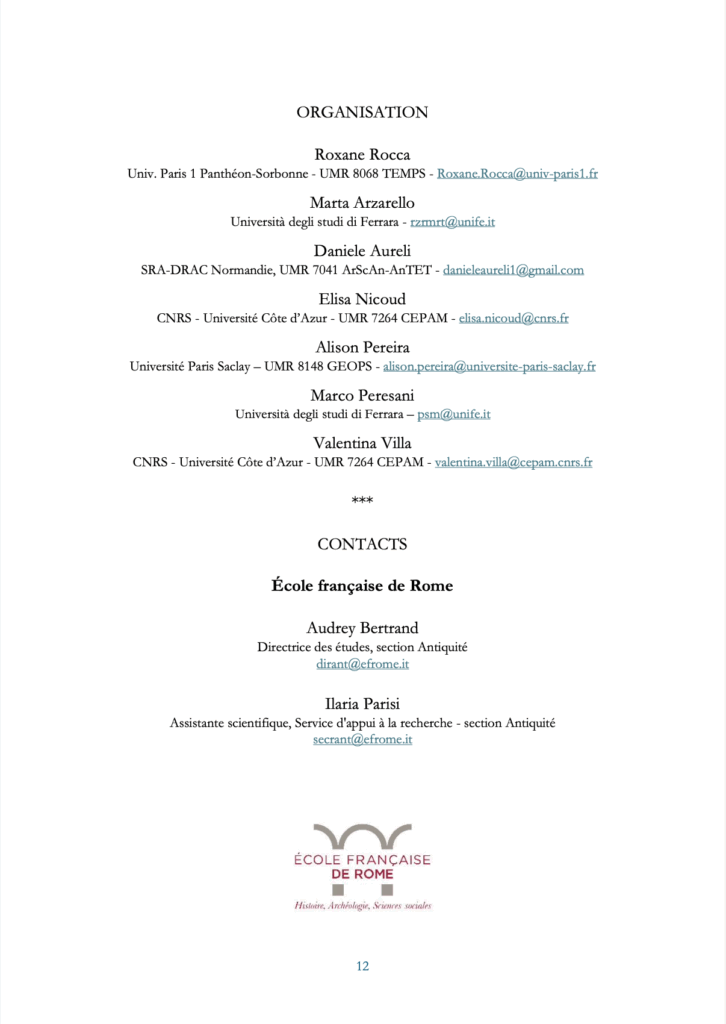 ORGANISATION

Roxane Rocca
Univ. Paris 1 Panthéon-Sorbonne - UMR 8068 TEMPS - Roxane.Rocca@univ-paris1.fr

Marta Arzarello
Università degli studi di Ferrara - rzrmrt@unife.it

Daniele Aureli
SRA-DRAC Normandie, UMR 7041 ArScAn-AnTET - danieleaureli1@gmail.com

Elisa Nicoud
CNRS - Université Côte d'Azur - UMR 7264 CEPAM - elisa.nicoud@cnrs.fr

Alison Pereira
Université Paris Saclay – UMR 8148 GEOPS - alison.pereira@universite-paris-saclay.fr

Marco Peresani
Università degli studi di Ferrara – psm@unife.it

Valentina Villa
CNRS - Université Côte d'Azur - UMR 7264 CEPAM - valentina.villa@cepam.cnrs.fr

***

CONTACTS

École française de Rome

Audrey Bertrand
Directrice des études, section Antiquité
dirant@efrome.it

Ilaria Parisi
Assistante scientifique, Service d'appui à la recherche - section Antiquité
secrant@efrome.it

ÉCOLE FRANÇAISE DE ROME
Histoire, Archéologie, Sciences sociales

12